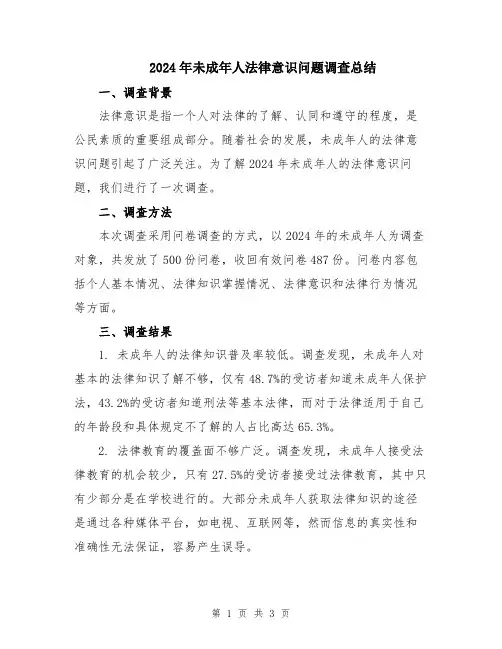 2024年未成年人法律意识问题调查总结

一、调查背景

法律意识是指一个人对法律的了解、认同和遵守的程度，是公民素质的重要组成部分。随着社会的发展，未成年人的法律意识问题引起了广泛关注。为了解2024年未成年人的法律意识问题，我们进行了一次调查。

二、调查方法

本次调查采用问卷调查的方式，以2024年的未成年人为调查对象，共发放了500份问卷，收回有效问卷487份。问卷内容包括个人基本情况、法律知识掌握情况、法律意识和法律行为情况等方面。

三、调查结果

1. 未成年人的法律知识普及率较低。调查发现，未成年人对基本的法律知识了解不够，仅有48.7%的受访者知道未成年人保护法，43.2%的受访者知道刑法等基本法律，而对于法律适用于自己的年龄段和具体规定不了解的人占比高达65.3%。

2. 法律教育的覆盖面不够广泛。调查发现，未成年人接受法律教育的机会较少，只有27.5%的受访者接受过法律教育，其中只有少部分是在学校进行的。大部分未成年人获取法律知识的途径是通过各种媒体平台，如电视、互联网等，然而信息的真实性和准确性无法保证，容易产生误导。

第 1 页 共 3 页